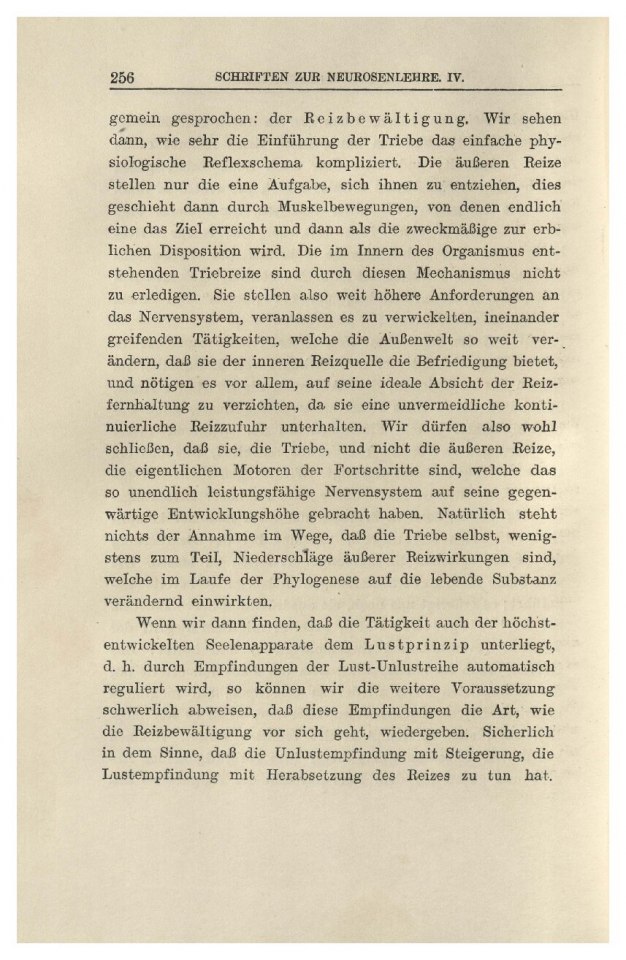 256 SCHRIFTEN ZUR NEUROSENLEHRE. IV.

gemein gesprochen: der Reizbewältigung. Wir sehen dann, wie sehr die Einführung der Triebe das einfache physiologische Reflexschema kompliziert. Die äußeren Reize stellen nur die eine Aufgabe, sich ihnen zu entziehen, dies geschieht dann durch Muskelbewegungen, von denen endlich eine das Ziel erreicht und dann als die zweckmäßige zur erblichen Disposition wird. Die im Innern des Organismus entstehenden Triebreize sind durch diesen Mechanismus nicht zu erledigen. Sie stellen also weit höhere Anforderungen an das Nervensystem, veranlassen es zu verwickelten, ineinander greifenden Tätigkeiten, welche die Außenwelt so weit verändern, daß sie der inneren Reizquelle die Befriedigung bietet, und nötigen es vor allem, auf seine ideale Absicht der Reizfernhaltung zu verzichten, da sie eine unvermeidliche kontinuierliche Reizzufuhr unterhalten. Wir dürfen also wohl schließen, daß sie, die Triebe, und nicht die äußeren Reize, die eigentlichen Motoren der Fortschritte sind, welche das so unendlich leistungsfähige Nervensystem auf seine gegenwärtige Entwicklungshöhe gebracht haben. Natürlich steht nichts der Annahme im Wege, daß die Triebe selbst, wenigstens zum Teil, Niederschläge äußerer Reizwirkungen sind, welche im Laufe der Phylogenese auf die lebende Substanz verändernd einwirkten.

Wenn wir dann finden, daß die Tätigkeit auch der höchstentwickelten Seelenapparate dem Lustprinzip unterliegt, d. h. durch Empfindungen der Lust-Unlustreihe automatisch reguliert wird, so können wir die weitere Voraussetzung schwerlich abweisen, daß diese Empfindungen die Art, wie die Reizbewältigung vor sich geht, wiedergeben. Sicherlich in dem Sinne, daß die Unlustempfindung mit Steigerung, die Lustempfindung mit Herabsetzung des Reizes zu tun hat.